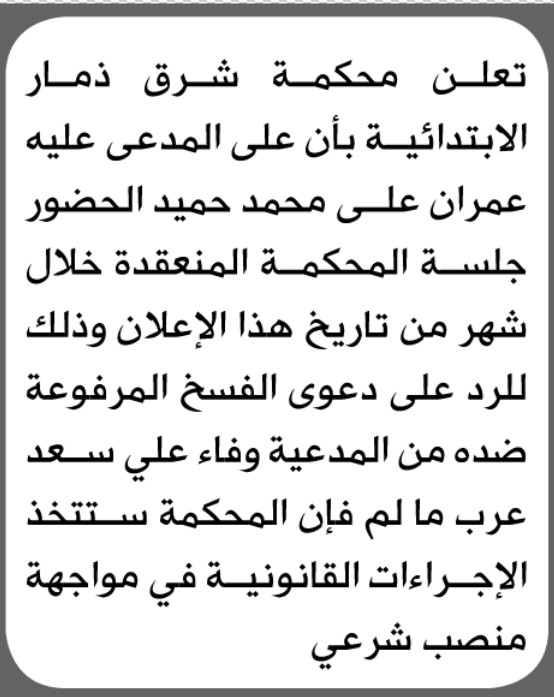 تعلن محكمة شرق ذمار الابتدائية بأن على المدعى عليه عمران على محمد حميد الحضور جلسة المحكمة المنعقدة خلال شهر من تاريخ هذا الإعلان وذلك للرد على دعوى الفسخ المرفوعة ضده من المدعية وفاء علي سعد عرب ما لم فإن المحكمة ستتخذ الإجراءات القانونية في مواجهة منصب شرعي